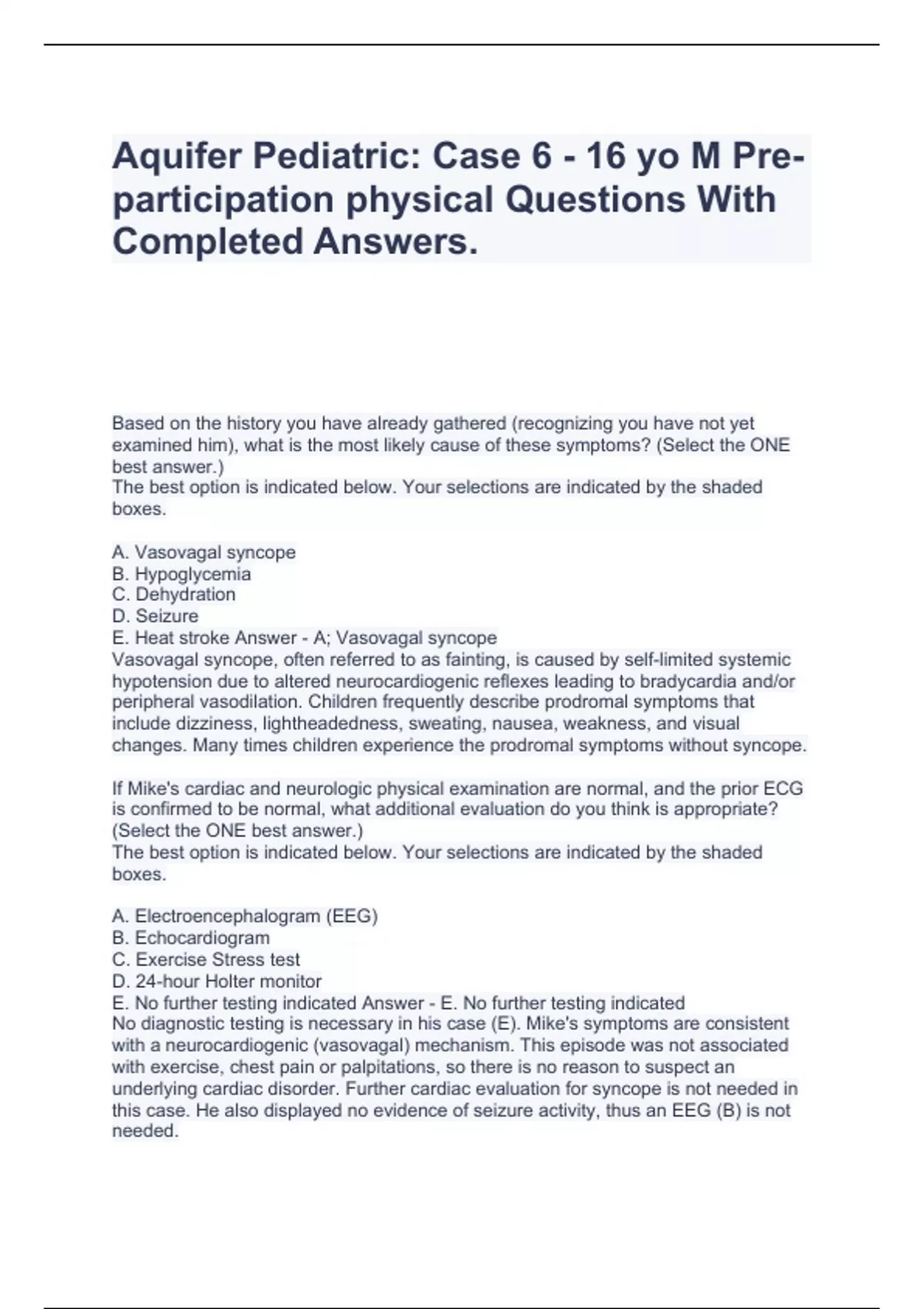 Aquifer Pediatric: Case 6 - 16 yo M Pre-participation physical Questions With Completed Answers.

Based on the history you have already gathered (recognizing you have not yet examined him), what is the most likely cause of these symptoms? (Select the ONE best answer.)
The best option is indicated below. Your selections are indicated by the shaded boxes.

A. Vasovagal syncope
B. Hypoglycemia
C. Dehydration
D. Seizure
E. Heat stroke Answer - A; Vasovagal syncope
Vasovagal syncope, often referred to as fainting, is caused by self-limited systemic hypotension due to altered neurocardiogenic reflexes leading to bradycardia and/or peripheral vasodilation. Children frequently describe prodromal symptoms that include dizziness, lightheadedness, sweating, nausea, weakness, and visual changes. Many times children experience the prodromal symptoms without syncope.

If Mike's cardiac and neurologic physical examination are normal, and the prior ECG is confirmed to be normal, what additional evaluation do you think is appropriate? (Select the ONE best answer.)
The best option is indicated below. Your selections are indicated by the shaded boxes.

A. Electroencephalogram (EEG)
B. Echocardiogram
C. Exercise Stress test
D. 24-hour Holter monitor
E. No further testing indicated Answer - E. No further testing indicated
No diagnostic testing is necessary in his case (E). Mike's symptoms are consistent with a neurocardiogenic (vasovagal) mechanism. This episode was not associated with exercise, chest pain or palpitations, so there is no reason to suspect an underlying cardiac disorder. Further cardiac evaluation for syncope is not needed in this case. He also displayed no evidence of seizure activity, thus an EEG (B) is not needed.